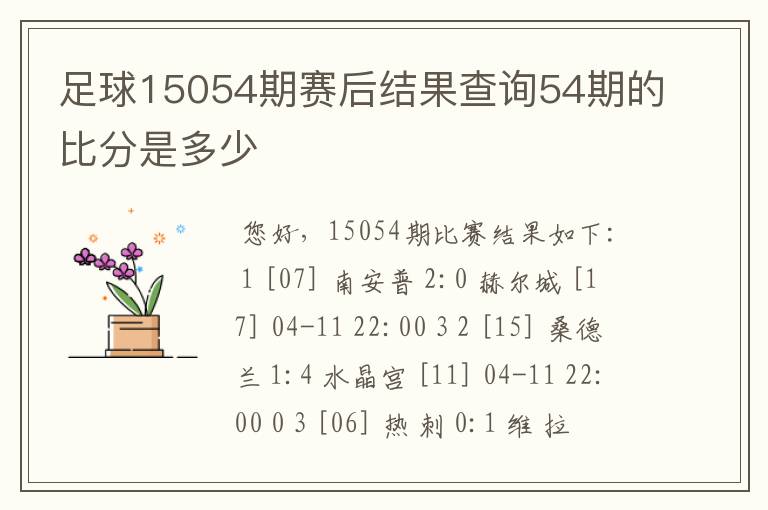 足球15054期赛后结果查询54期的比分是多少

您好，15054期比赛结果如下：1 [07] 南安普 2:0 赫尔城 [17] 04-11 22:00 3 2 [15] 桑德兰 1:4 水晶宫 [11] 04-11 22:00 0 3 [06] 热刺 0:1 维拉